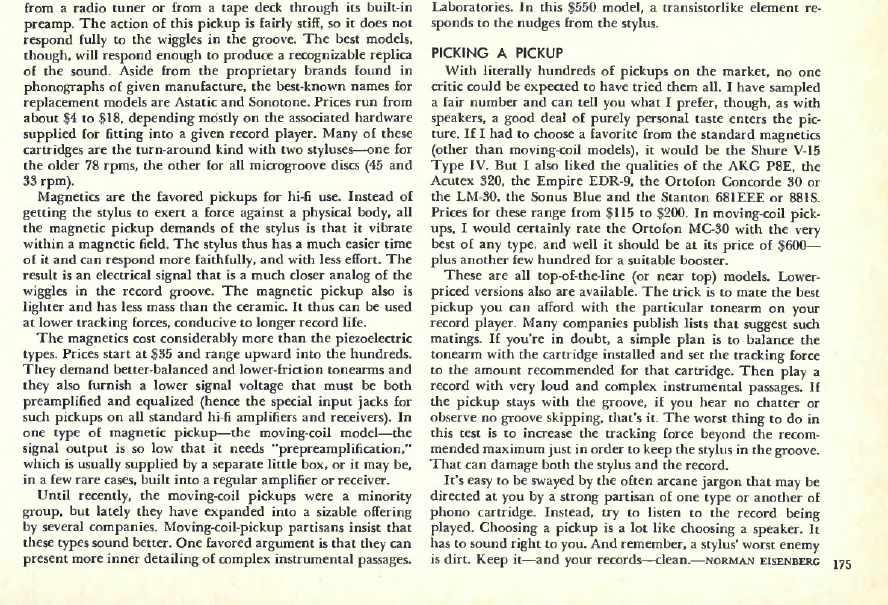 from a radio tuner or from a tape deck through its built-in preamp. The action of this pickup is fairly stiff, so it does not respond fully to the wiggles in the groove. The best models, though, will respond enough to produce a recognizable replica of the sound. Aside from the proprietary brands found in phonographs of given manufacture, the best-known names for replacement models are Astatic and Sonotone. Prices run from about $4 to $18, depending mostly on the associated hardware supplied for fitting into a given record player. Many of these cartridges are the turn-around kind with two styluses—one for the older 78 rpms, the other for all microgroove discs (45 and 33 rpm).

Magnetics are the favored pickups for hi-fi use. Instead of getting the stylus to exert a force against a physical body, all the magnetic pickup demands of the stylus is that it vibrate within a magnetic field. The stylus thus has a much easier time of it and can respond more faithfully, and with less effort. The result is an electrical signal that is a much closer analog of the wiggles in the record groove. The magnetic pickup also is lighter and has less mass than the ceramic. It thus can be used at lower tracking forces, conducive to longer record life.

The magnetics cost considerably more than the piezoelectric types. Prices start at $35 and range upward into the hundreds. They demand better-balanced and lower-friction tonearms and they also furnish a lower signal voltage that must be both preamplified and equalized (hence the special input jacks for such pickups on all standard hi-fi amplifiers and receivers). In one type of magnetic pickup—the moving-coil model—the signal output is so low that it needs "prepreamplification," which is usually supplied by a separate little box, or it may be, in a few rare cases, built into a regular amplifier or receiver.

Until recently, the moving-coil pickups were a minority group, but lately they have expanded into a sizable offering by several companies. Moving-coil-pickup partisans insist that these types sound better. One favored argument is that they can present more inner detailing of complex instrumental passages.

Laboratories. In this $550 model, a transistorlike element responds to the nudges from the stylus.

PICKING A PICKUP

With literally hundreds of pickups on the market, no one critic could be expected to have tried them all. I have sampled a fair number and can tell you what I prefer, though, as with speakers, a good deal of purely personal taste enters the picture. If I had to choose a favorite from the standard magnetics (other than moving-coil models), it would be the Shure V-15 Type IV. But I also liked the qualities of the AKG P8E, the Acutex 320, the Empire EDR-9, the Ortofon Concorde 30 or the LM-30, the Sonus Blue and the Stanton 681EEE or 881S. Prices for these range from $115 to $200. In moving-coil pickups, I would certainly rate the Ortofon MC-30 with the very best of any type, and well it should be at its price of $600—plus another few hundred for a suitable booster.

These are all top-of-the-line (or near top) models. Lower-priced versions also are available. The trick is to mate the best pickup you can afford with the particular tonearm on your record player. Many companies publish lists that suggest such matings. If you're in doubt, a simple plan is to balance the tonearm with the cartridge installed and set the tracking force to the amount recommended for that cartridge. Then play a record with very loud and complex instrumental passages. If the pickup stays with the groove, if you hear no chatter or observe no groove skipping, that's it. The worst thing to do in this test is to increase the tracking force beyond the recommended maximum just in order to keep the stylus in the groove. That can damage both the stylus and the record.

It's easy to be swayed by the often arcane jargon that may be directed at you by a strong partisan of one type or another of phono cartridge. Instead, try to listen to the record being played. Choosing a pickup is a lot like choosing a speaker. It has to sound right to you. And remember, a stylus' worst enemy is dirt. Keep it—and your records—clean.—NORMAN EISENBERG

175